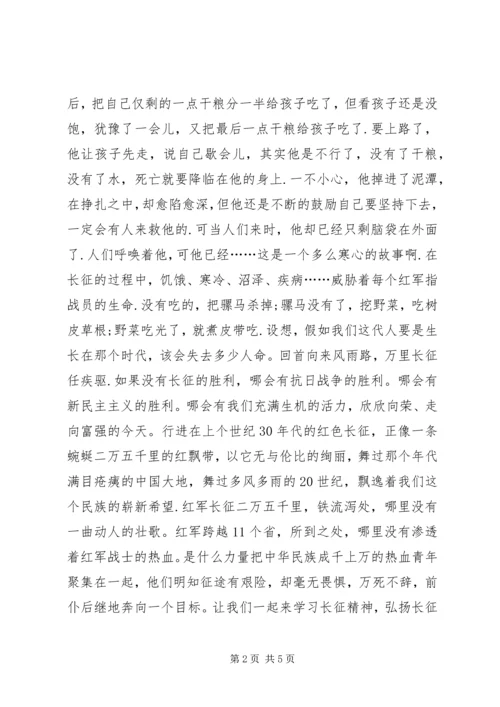 后，把自己仅剩的一点干粮分一半给孩子吃了，但看孩子还是没饱，犹豫了一会儿，又把最后一点干粮给孩子吃了.要上路了，他让孩子先走，说自己歇会儿，其实他是不行了，没有了干粮，没有了水，死亡就要降临在他的身上.一不小心，他掉进了泥潭，在挣扎之中，却愈陷愈深，但他还是不断的鼓励自己要坚持下去，一定会有人来救他的.可当人们来时，他却已经只剩脑袋在外面了.人们呼唤着他，可他已经……这是一个多么寒心的故事啊.在长征的过程中，饥饿、寒冷、沼泽、疾病……威胁着每个红军指战员的生命.没有吃的，把骡马杀掉;骡马没有了，挖野菜，吃树皮草根;野菜吃光了，就煮皮带吃.设想，假如我们这代人要是生长在那个时代，该会失去多少人命。回首向来风雨路，万里长征任疾驱.如果没有长征的胜利，哪会有抗日战争的胜利。哪会有新民主主义的胜利。哪会有我们充满生机的活力，欣欣向荣、走向富强的今天。行进在上个世纪30年代的红色长征，正像一条蜿蜒二万五千里的红飘带，以它无与伦比的绚丽，舞过那个年代满目疮痍的中国大地，舞过多风多雨的20世纪，飘逸着我们这个民族的崭新希望.红军长征二万五千里，铁流泻处，哪里没有一曲动人的壮歌。红军跨越11个省，所到之处，哪里没有渗透着红军战士的热血。是什么力量把中华民族成千上万的热血青年聚集在一起，他们明知征途有艰险，却毫无畏惧，万死不辞，前仆后继地奔向一个目标。让我们一起来学习长征精神，弘扬长征

第2页 共5页